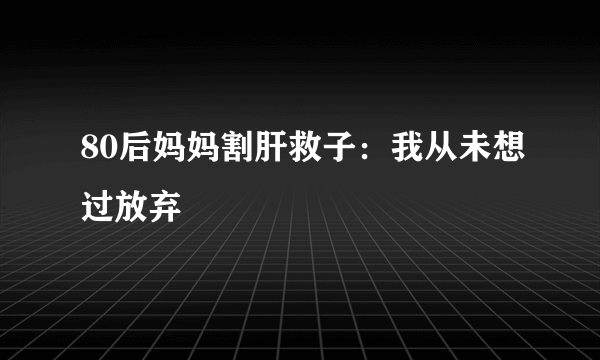 80后妈妈割肝救子：我从未想过放弃